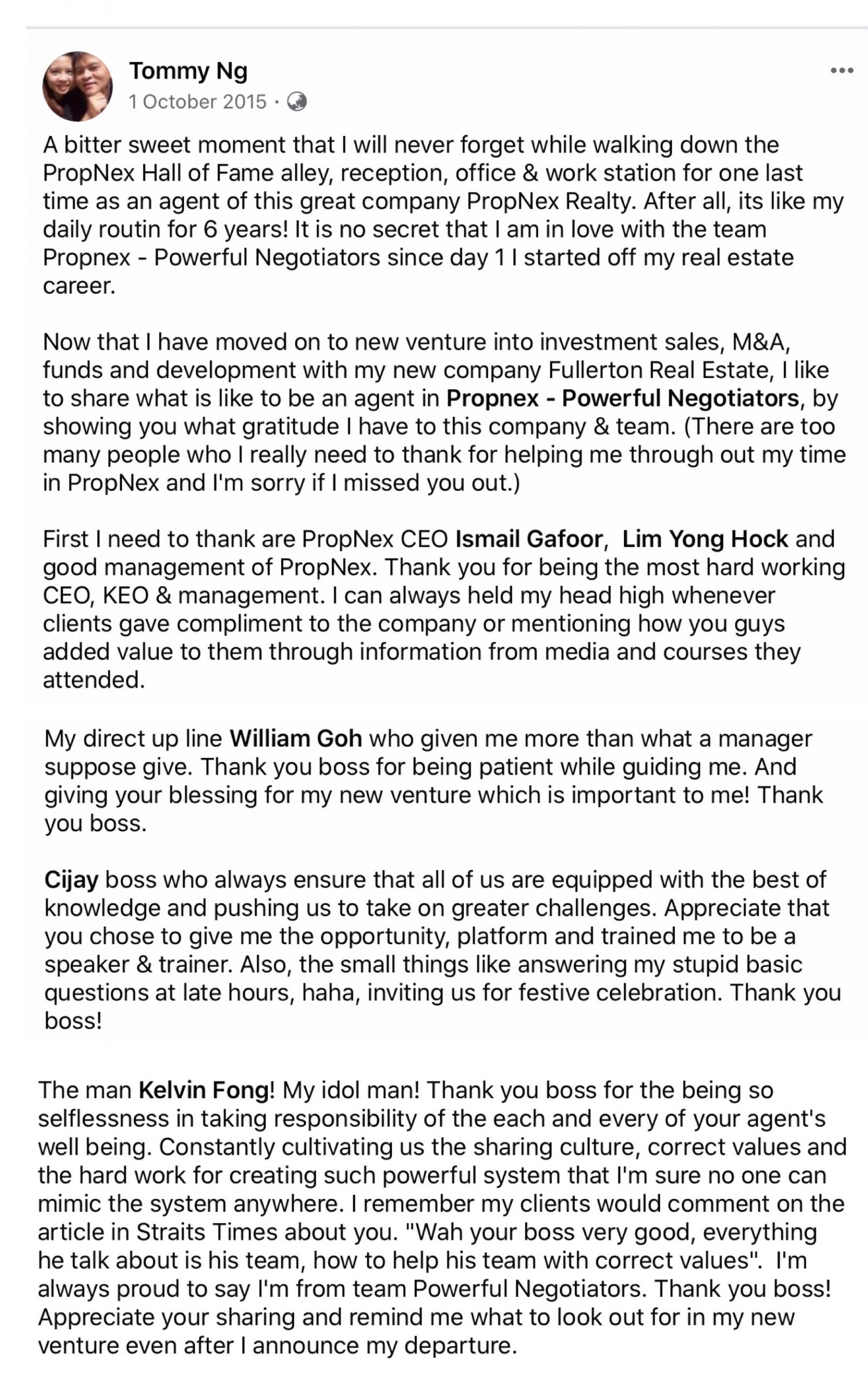 Tommy Ng
1 October 2015 ·

A bitter sweet moment that I will never forget while walking down the PropNex Hall of Fame alley, reception, office & work station for one last time as an agent of this great company PropNex Realty. After all, its like my daily routin for 6 years! It is no secret that I am in love with the team Propnex - Powerful Negotiators since day 1 I started off my real estate career.

Now that I have moved on to new venture into investment sales, M&A, funds and development with my new company Fullerton Real Estate, I like to share what is like to be an agent in Propnex - Powerful Negotiators, by showing you what gratitude I have to this company & team. (There are too many people who I really need to thank for helping me through out my time in PropNex and I'm sorry if I missed you out.)

First I need to thank are PropNex CEO Ismail Gafoor, Lim Yong Hock and good management of PropNex. Thank you for being the most hard working CEO, KEO & management. I can always held my head high whenever clients gave compliment to the company or mentioning how you guys added value to them through information from media and courses they attended.

My direct up line William Goh who given me more than what a manager suppose give. Thank you boss for being patient while guiding me. And giving your blessing for my new venture which is important to me! Thank you boss.

Cijay boss who always ensure that all of us are equipped with the best of knowledge and pushing us to take on greater challenges. Appreciate that you chose to give me the opportunity, platform and trained me to be a speaker & trainer. Also, the small things like answering my stupid basic questions at late hours, haha, inviting us for festive celebration. Thank you boss!

The man Kelvin Fong! My idol man! Thank you boss for the being so selflessness in taking responsibility of the each and every of your agent's well being. Constantly cultivating us the sharing culture, correct values and the hard work for creating such powerful system that I'm sure no one can mimic the system anywhere. I remember my clients would comment on the article in Straits Times about you. "Wah your boss very good, everything he talk about is his team, how to help his team with correct values". I'm always proud to say I'm from team Powerful Negotiators. Thank you boss! Appreciate your sharing and remind me what to look out for in my new venture even after I announce my departure.